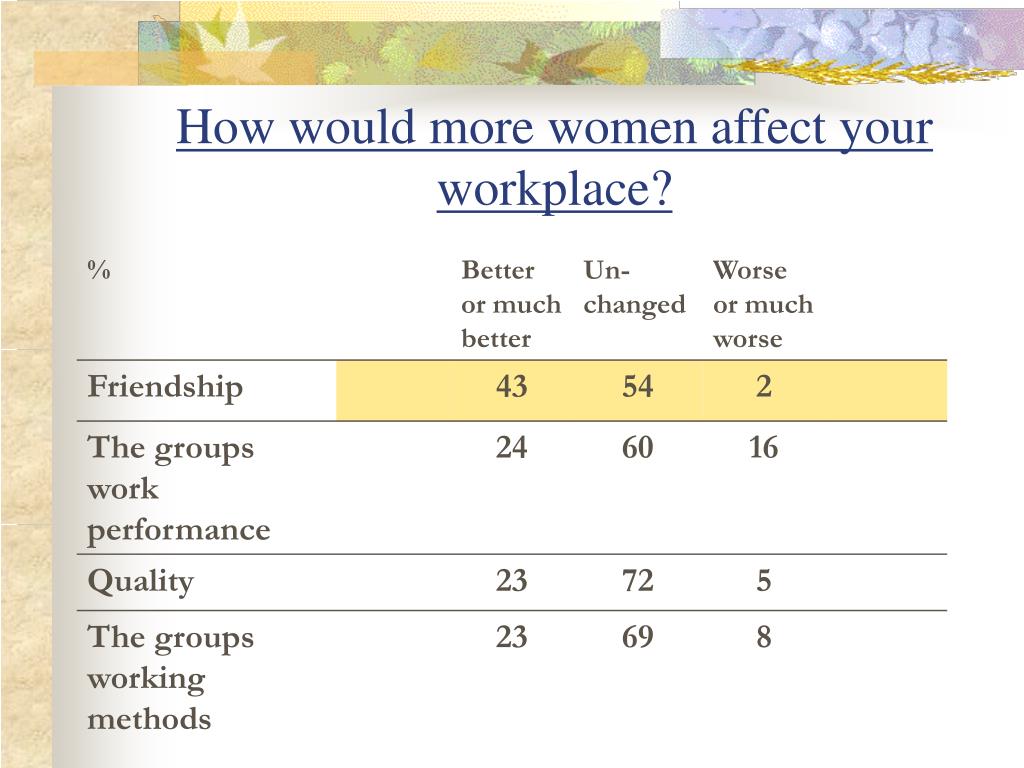 How would more women affect your workplace?

| % | Better or much better | Un-changed | Worse or much worse |
|---|---|---|---|
| Friendship | 43 | 54 | 2 |
| The groups work performance | 24 | 60 | 16 |
| Quality | 23 | 72 | 5 |
| The groups working methods | 23 | 69 | 8 |